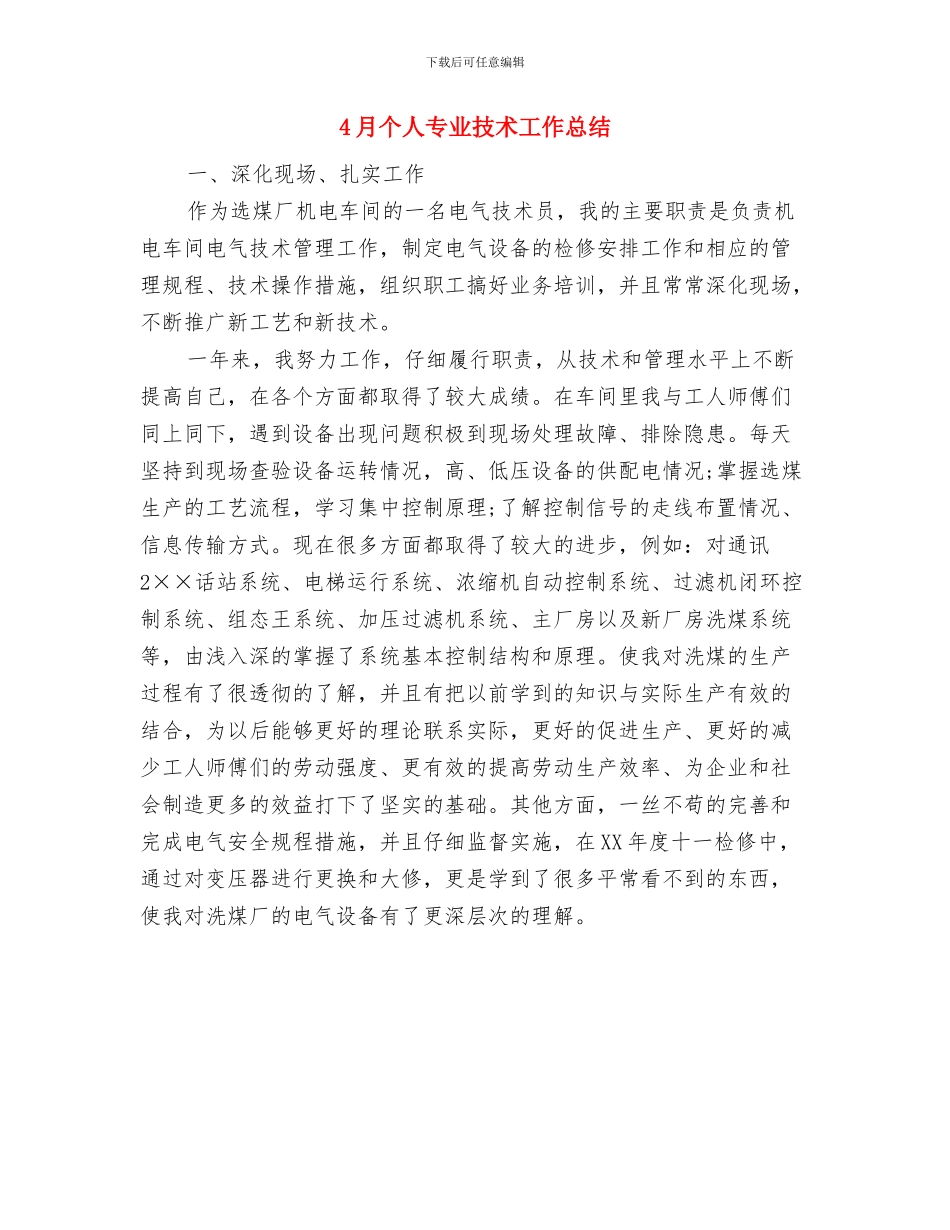 下载后可任意编辑

4月个人专业技术工作总结

一、深化现场、扎实工作

作为选煤厂机电车间的一名电气技术员，我的主要职责是负责机电车间电气技术管理工作，制定电气设备的检修安排工作和相应的管理规程、技术操作措施，组织职工搞好业务培训，并且常常深化现场，不断推广新工艺和新技术。

一年来，我努力工作，仔细履行职责，从技术和管理水平上不断提高自己，在各个方面都取得了较大成绩。在车间里我与工人师傅们同上同下，遇到设备出现问题积极到现场处理故障、排除隐患。每天坚持到现场查验设备运转情况，高、低压设备的供配电情况;掌握选煤生产的工艺流程，学习集中控制原理;了解控制信号的走线布置情况、信息传输方式。现在很多方面都取得了较大的进步，例如：对通讯2××话站系统、电梯运行系统、浓缩机自动控制系统、过滤机闭环控制系统、组态王系统、加压过滤机系统、主厂房以及新厂房洗煤系统等，由浅入深的掌握了系统基本控制结构和原理。使我对洗煤的生产过程有了很透彻的了解，并且有把以前学到的知识与实际生产有效的结合，为以后能够更好的理论联系实际，更好的促进生产、更好的减少工人师傅们的劳动强度、更有效的提高劳动生产效率、为企业和社会制造更多的效益打下了坚实的基础。其他方面，一丝不苟的完善和完成电气安全规程措施，并且仔细监督实施，在XX年度十一检修中，通过对变压器进行更换和大修，更是学到了很多平常看不到的东西，使我对洗煤厂的电气设备有了更深层次的理解。